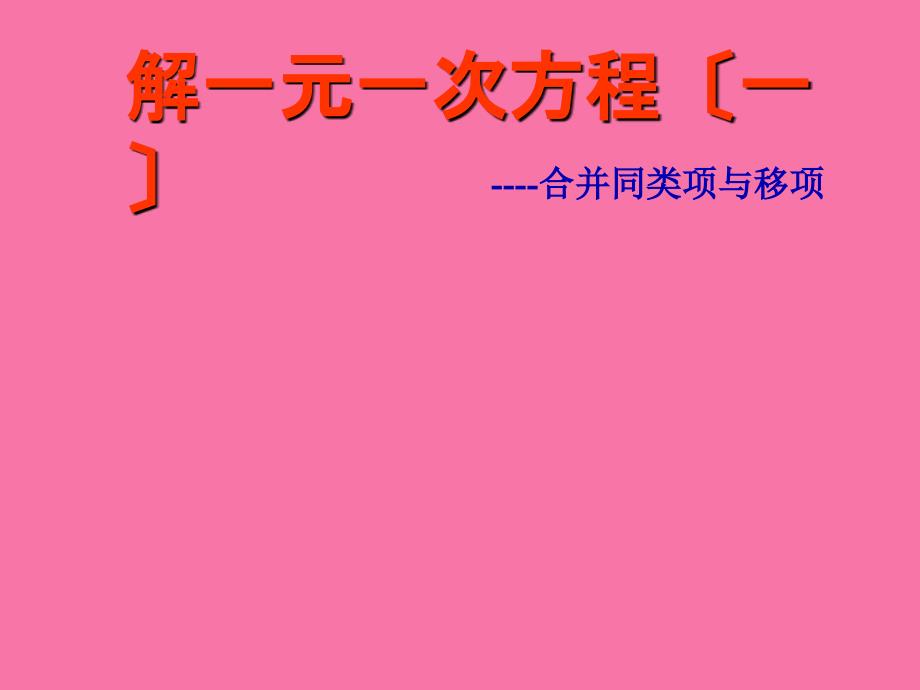 解一元一次方程〔一〕

----合并同类项与移项